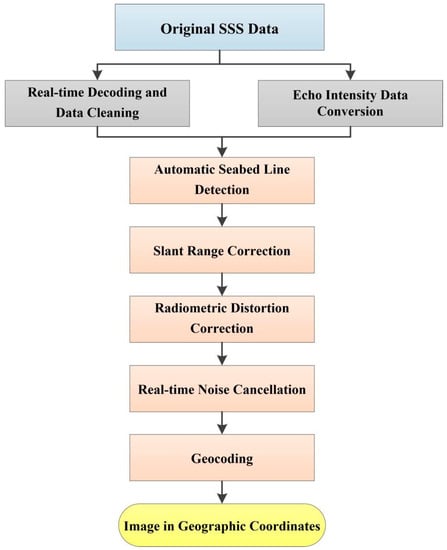 Original SSS Data

Real-time Decoding and Data Cleaning

Echo Intensity Data Conversion

Automatic Seabed Line Detection

Slant Range Correction

Radiometric Distortion Correction

Real-time Noise Cancellation

Geocoding

Image in Geographic Coordinates